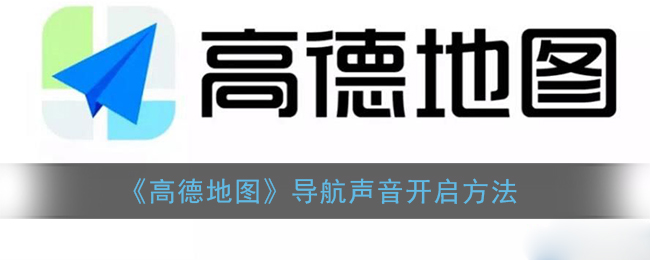 高德地图

《高德地图》导航声音开启方法